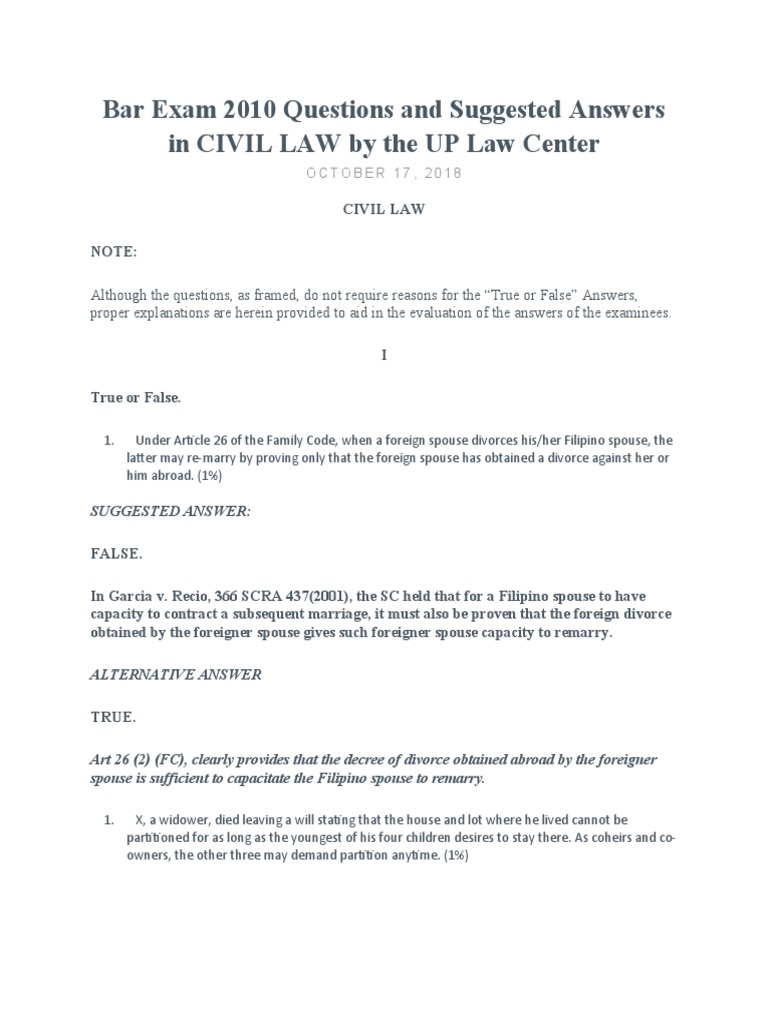 Bar Exam 2010 Questions and Suggested Answers in CIVIL LAW by the UP Law Center

OCTOBER 17, 2018

CIVIL LAW

NOTE:

Although the questions, as framed, do not require reasons for the “True or False” Answers, proper explanations are herein provided to aid in the evaluation of the answers of the examinees.

I

True or False.

1. Under Article 26 of the Family Code, when a foreign spouse divorces his/her Filipino spouse, the latter may re-marry by proving only that the foreign spouse has obtained a divorce against her or him abroad. (1%)

SUGGESTED ANSWER:

FALSE.

In Garcia v. Recio, 366 SCRA 437(2001), the SC held that for a Filipino spouse to have capacity to contract a subsequent marriage, it must also be proven that the foreign divorce obtained by the foreigner spouse gives such foreigner spouse capacity to remarry.

ALTERNATIVE ANSWER

TRUE.

Art 26 (2) (FC), clearly provides that the decree of divorce obtained abroad by the foreigner spouse is sufficient to capacitate the Filipino spouse to remarry.

1. X, a widower, died leaving a will stating that the house and lot where he lived cannot be partitioned for as long as the youngest of his four children desires to stay there. As coheirs and co-owners, the other three may demand partition anytime. (1%)